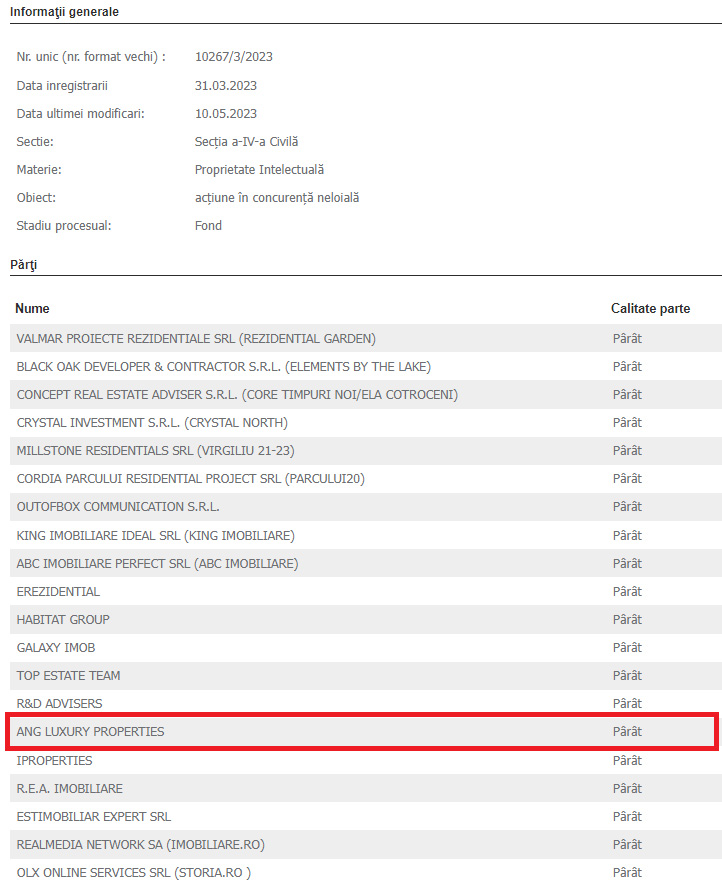 Informaţii generale

| | |
|---|---|
| Nr. unic (nr. format vechi) : | 10267/3/2023 |
| Data inregistrarii | 31.03.2023 |
| Data ultimei modificari: | 10.05.2023 |
| Sectie: | Secția a-IV-a Civilă |
| Materie: | Proprietate Intelectuală |
| Obiect: | acțiune în concurență neloială |
| Stadiu procesual: | Fond |

Părţi

| Nume | Calitate parte |
|---|---|
| VALMAR PROIECTE REZIDENTIALE SRL (REZIDENTIAL GARDEN) | Pârât |
| BLACK OAK DEVELOPER & CONTRACTOR S.R.L. (ELEMENTS BY THE LAKE) | Pârât |
| CONCEPT REAL ESTATE ADVISER S.R.L. (CORE TIMPURI NOI/ELA COTROCENI) | Pârât |
| CRYSTAL INVESTMENT S.R.L. (CRYSTAL NORTH) | Pârât |
| MILLSTONE RESIDENTIALS SRL (VIRGILIU 21-23) | Pârât |
| CORDIA PARCULUI RESIDENTIAL PROJECT SRL (PARCULUI20) | Pârât |
| OUTOFBOX COMMUNICATION S.R.L. | Pârât |
| KING IMOBILIARE IDEAL SRL (KING IMOBILIARE) | Pârât |
| ABC IMOBILIARE PERFECT SRL (ABC IMOBILIARE) | Pârât |
| EREZIDENTIAL | Pârât |
| HABITAT GROUP | Pârât |
| GALAXY IMOB | Pârât |
| TOP ESTATE TEAM | Pârât |
| R&D ADVISERS | Pârât |
| ANG LUXURY PROPERTIES | Pârât |
| IPROPERTIES | Pârât |
| R.E.A. IMOBILIARE | Pârât |
| ESTIMOBILIAR EXPERT SRL | Pârât |
| REALMEDIA NETWORK SA (IMOBILIARE.RO) | Pârât |
| OLX ONLINE SERVICES SRL (STORIA.RO ) | Pârât |